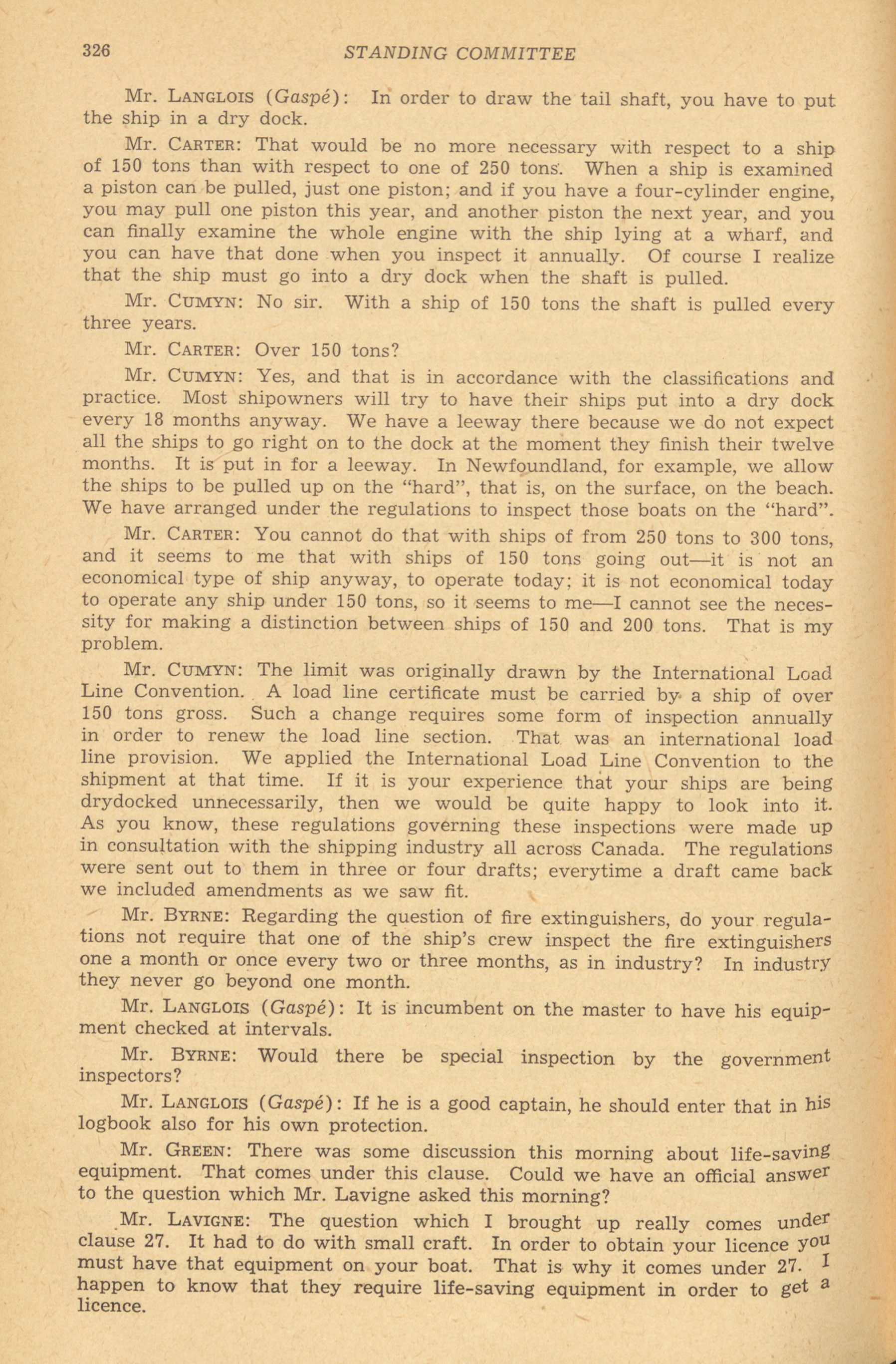 326 STANDING COMMITTEE

Mr. LANGLOIS (Gaspé): In order to draw the tail shaft, you have to put the ship in a dry dock.

Mr. CARTER: That would be no more necessary with respect to a ship of 150 tons than with respect to one of 250 tons. When a ship is examined a piston can be pulled, just one piston; and if you have a four-cylinder engine, you may pull one piston this year, and another piston the next year, and you can finally examine the whole engine with the ship lying at a wharf, and you can have that done when you inspect it annually. Of course I realize that the ship must go into a dry dock when the shaft is pulled.

Mr. CUMYN: No sir. With a ship of 150 tons the shaft is pulled every three years.

Mr. CARTER: Over 150 tons?

Mr. CUMYN: Yes, and that is in accordance with the classifications and practice. Most shipowners will try to have their ships put into a dry dock every 18 months anyway. We have a leeway there because we do not expect all the ships to go right on to the dock at the moment they finish their twelve months. It is put in for a leeway. In Newfoundland, for example, we allow the ships to be pulled up on the "hard", that is, on the surface, on the beach. We have arranged under the regulations to inspect those boats on the "hard".

Mr. CARTER: You cannot do that with ships of from 250 tons to 300 tons, and it seems to me that with ships of 150 tons going out—it is not an economical type of ship anyway, to operate today; it is not economical today to operate any ship under 150 tons, so it seems to me—I cannot see the necessity for making a distinction between ships of 150 and 200 tons. That is my problem.

Mr. CUMYN: The limit was originally drawn by the International Load Line Convention. A load line certificate must be carried by a ship of over 150 tons gross. Such a change requires some form of inspection annually in order to renew the load line section. That was an international load line provision. We applied the International Load Line Convention to the shipment at that time. If it is your experience that your ships are being drydocked unnecessarily, then we would be quite happy to look into it. As you know, these regulations governing these inspections were made up in consultation with the shipping industry all across Canada. The regulations were sent out to them in three or four drafts; everytime a draft came back we included amendments as we saw fit.

Mr. BYRNE: Regarding the question of fire extinguishers, do your regulations not require that one of the ship's crew inspect the fire extinguishers one a month or once every two or three months, as in industry? In industry they never go beyond one month.

Mr. LANGLOIS (Gaspé): It is incumbent on the master to have his equipment checked at intervals.

Mr. BYRNE: Would there be special inspection by the government inspectors?

Mr. LANGLOIS (Gaspé): If he is a good captain, he should enter that in his logbook also for his own protection.

Mr. GREEN: There was some discussion this morning about life-saving equipment. That comes under this clause. Could we have an official answer to the question which Mr. Lavigne asked this morning?

Mr. LAVIGNE: The question which I brought up really comes under clause 27. It had to do with small craft. In order to obtain your licence you must have that equipment on your boat. That is why it comes under 27. I happen to know that they require life-saving equipment in order to get a licence.